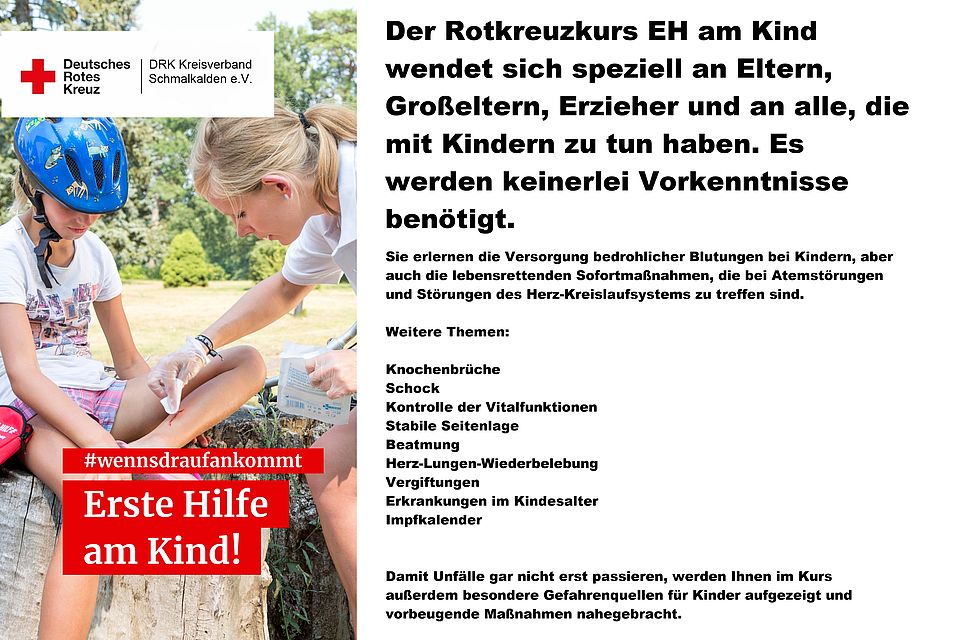 Deutsches
Rotes
Kreuz

DRK Kreisverband
Schmalkalden e.V.

#wennsdraufankommt

Erste Hilfe
am Kind!

Der Rotkreuzkurs EH am Kind wendet sich speziell an Eltern, Großeltern, Erzieher und an alle, die mit Kindern zu tun haben. Es werden keinerlei Vorkenntnisse benötigt.

Sie erlernen die Versorgung bedrohlicher Blutungen bei Kindern, aber auch die lebensrettenden Sofortmaßnahmen, die bei Atemstörungen und Störungen des Herz-Kreislaufsystems zu treffen sind.

Weitere Themen:

Knochenbrüche
Schock
Kontrolle der Vitalfunktionen
Stabile Seitenlage
Beatmung
Herz-Lungen-Wiederbelebung
Vergiftungen
Erkrankungen im Kindesalter
Impfkalender

Damit Unfälle gar nicht erst passieren, werden Ihnen im Kurs außerdem besondere Gefahrenquellen für Kinder aufgezeigt und vorbeugende Maßnahmen nahegebracht.